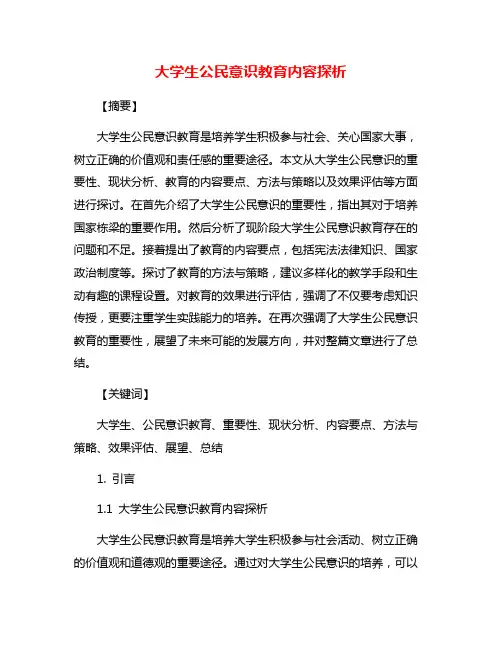 大学生公民意识教育内容探析

【摘要】

大学生公民意识教育是培养学生积极参与社会、关心国家大事，树立正确的价值观和责任感的重要途径。本文从大学生公民意识的重要性、现状分析、教育的内容要点、方法与策略以及效果评估等方面进行探讨。在首先介绍了大学生公民意识的重要性，指出其对于培养国家栋梁的重要作用。然后分析了现阶段大学生公民意识教育存在的问题和不足。接着提出了教育的内容要点，包括宪法法律知识、国家政治制度等。探讨了教育的方法与策略，建议多样化的教学手段和生动有趣的课程设置。对教育的效果进行评估，强调了不仅要考虑知识传授，更要注重学生实践能力的培养。在再次强调了大学生公民意识教育的重要性，展望了未来可能的发展方向，并对整篇文章进行了总结。

【关键词】

大学生、公民意识教育、重要性、现状分析、内容要点、方法与策略、效果评估、展望、总结

1. 引言

1.1 大学生公民意识教育内容探析

大学生公民意识教育是培养大学生积极参与社会活动、树立正确的价值观和道德观的重要途径。通过对大学生公民意识的培养，可以